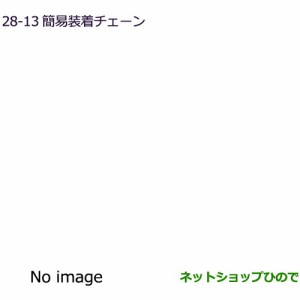 28-13 簡易装着チェーン

No image

ネットショップひので